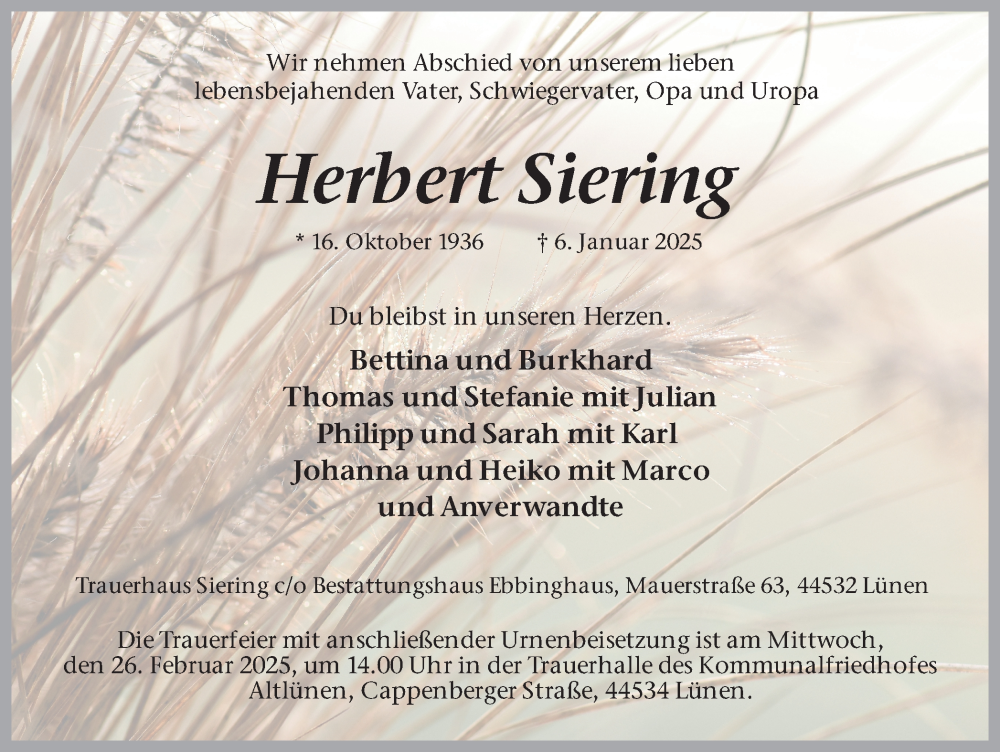 Wir nehmen Abschied von unserem lieben lebensbejahenden Vater, Schwiegervater, Opa und Uropa

Herbert Siering

* 16. Oktober 1936 † 6. Januar 2025

Du bleibst in unseren Herzen.

Bettina und Burkhard
Thomas und Stefanie mit Julian
Philipp und Sarah mit Karl
Johanna und Heiko mit Marco
und Anverwandte

Trauerhaus Siering c/o Bestattungshaus Ebbinghaus, Mauerstraße 63, 44532 Lünen

Die Trauerfeier mit anschließender Urnenbeisetzung ist am Mittwoch, den 26. Februar 2025, um 14.00 Uhr in der Trauerhalle des Kommunalfriedhofes Altlünen, Cappenberger Straße, 44534 Lünen.